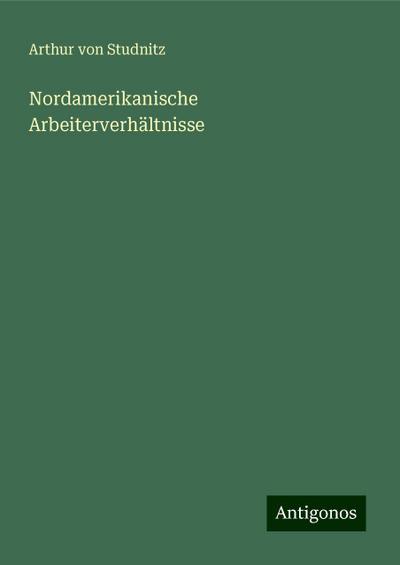 Arthur von Studnitz

Nordamerikanische Arbeiterverhältnisse

Antigonos